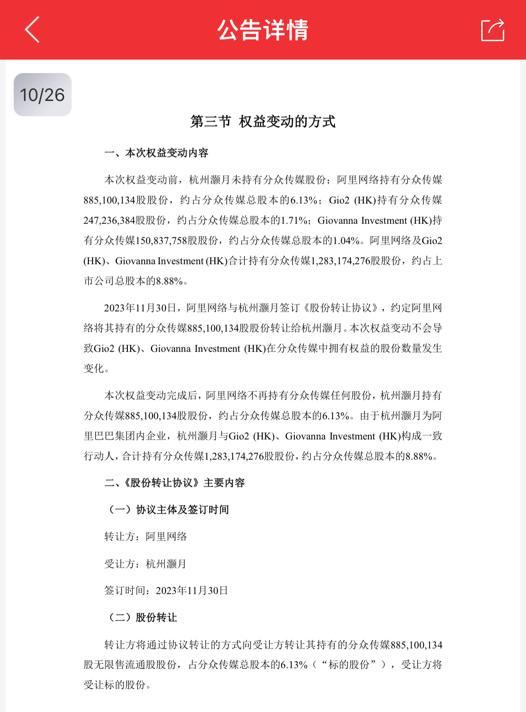 公告详情

10/26

第三节 权益变动的方式

一、本次权益变动内容

本次权益变动前，杭州灏月未持有分众传媒股份；阿里网络持有分众传媒885,100,134股股份，约占分众传媒总股本的6.13%；Gio2 (HK)持有分众传媒247,236,384股股份，约占分众传媒总股本的1.71%；Giovanna Investment (HK)持有分众传媒150,837,758股股份，约占分众传媒总股本的1.04%。阿里网络及Gio2 (HK)、Giovanna Investment (HK)合计持有分众传媒1,283,174,276股股份，约占上市公司总股本的8.88%。

2023年11月30日，阿里网络与杭州灏月签订《股份转让协议》，约定阿里网络将其持有的分众传媒885,100,134股股份转让给杭州灏月。本次权益变动不会导致Gio2 (HK)、Giovanna Investment (HK)在分众传媒中拥有权益的股份数量发生变化。

本次权益变动完成后，阿里网络不再持有分众传媒任何股份，杭州灏月持有分众传媒885,100,134股股份，约占分众传媒总股本的6.13%。由于杭州灏月为阿里巴巴集团内企业，杭州灏月与Gio2 (HK)、Giovanna Investment (HK)构成一致行动人，合计持有分众传媒1,283,174,276股股份，约占分众传媒总股本的8.88%。

二、《股份转让协议》主要内容

（一）协议主体及签订时间

转让方：阿里网络

受让方：杭州灏月

签订时间：2023年11月30日

（二）股份转让

转让方将通过协议转让的方式向受让方转让其持有的分众传媒885,100,134股无限售流通股股份，占分众传媒总股本的6.13%（“标的股份”），受让方将受让标的股份。